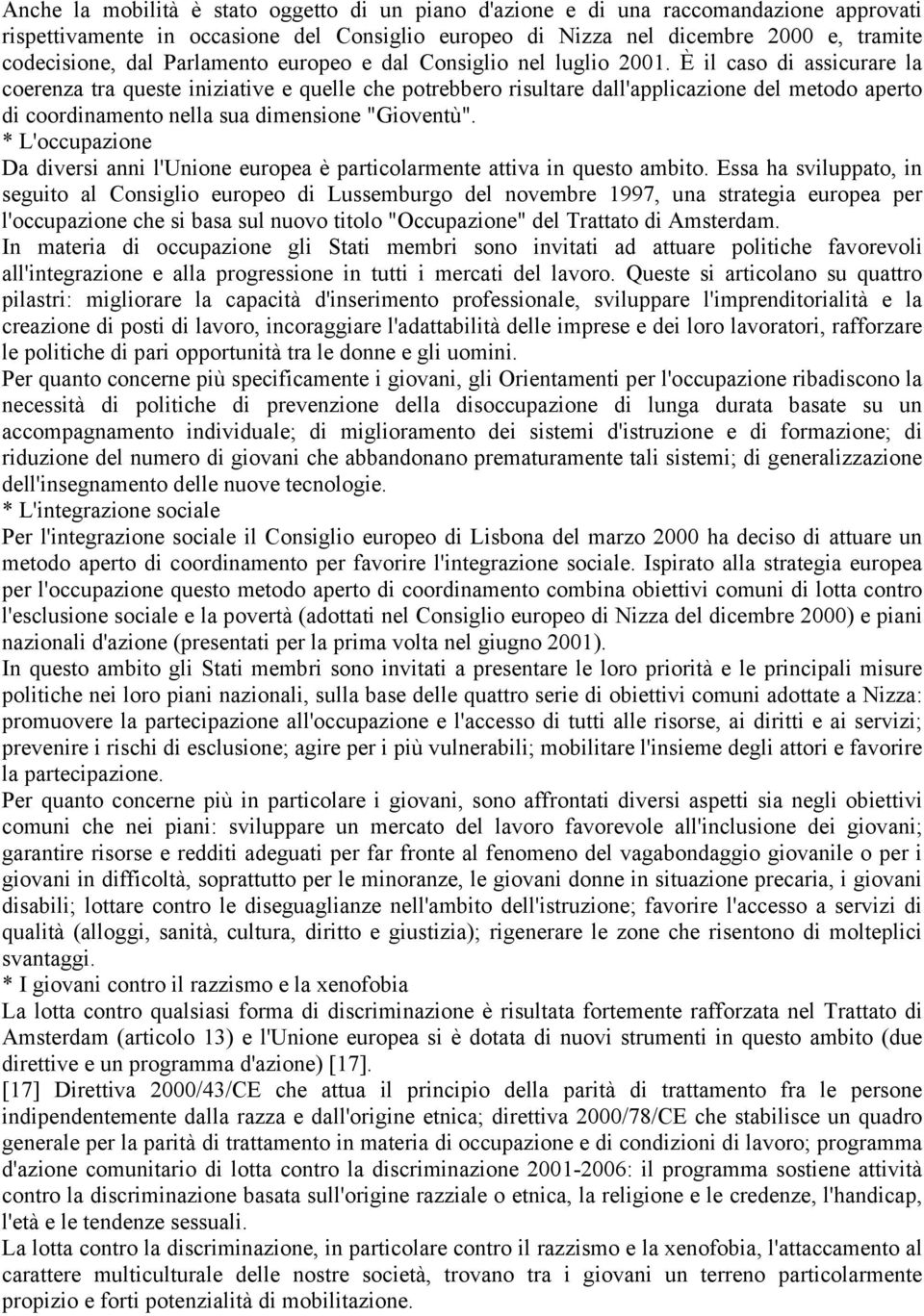 Anche la mobilità è stato oggetto di un piano d'azione e di una raccomandazione approvati rispettivamente in occasione del Consiglio europeo di Nizza nel dicembre 2000 e, tramite codecisione, dal Parlamento europeo e dal Consiglio nel luglio 2001. È il caso di assicurare la coerenza tra queste iniziative e quelle che potrebbero risultare dall'applicazione del metodo aperto di coordinamento nella sua dimensione "Gioventù".
* L'occupazione
Da diversi anni l'Unione europea è particolarmente attiva in questo ambito. Essa ha sviluppato, in seguito al Consiglio europeo di Lussemburgo del novembre 1997, una strategia europea per l'occupazione che si basa sul nuovo titolo "Occupazione" del Trattato di Amsterdam.
In materia di occupazione gli Stati membri sono invitati ad attuare politiche favorevoli all'integrazione e alla progressione in tutti i mercati del lavoro. Queste si articolano su quattro pilastri: migliorare la capacità d'inserimento professionale, sviluppare l'imprenditorialità e la creazione di posti di lavoro, incoraggiare l'adattabilità delle imprese e dei loro lavoratori, rafforzare le politiche di pari opportunità tra le donne e gli uomini.
Per quanto concerne più specificamente i giovani, gli Orientamenti per l'occupazione ribadiscono la necessità di politiche di prevenzione della disoccupazione di lunga durata basate su un accompagnamento individuale; di miglioramento dei sistemi d'istruzione e di formazione; di riduzione del numero di giovani che abbandonano prematuramente tali sistemi; di generalizzazione dell'insegnamento delle nuove tecnologie.
* L'integrazione sociale
Per l'integrazione sociale il Consiglio europeo di Lisbona del marzo 2000 ha deciso di attuare un metodo aperto di coordinamento per favorire l'integrazione sociale. Ispirato alla strategia europea per l'occupazione questo metodo aperto di coordinamento combina obiettivi comuni di lotta contro l'esclusione sociale e la povertà (adottati nel Consiglio europeo di Nizza del dicembre 2000) e piani nazionali d'azione (presentati per la prima volta nel giugno 2001).
In questo ambito gli Stati membri sono invitati a presentare le loro priorità e le principali misure politiche nei loro piani nazionali, sulla base delle quattro serie di obiettivi comuni adottate a Nizza: promuovere la partecipazione all'occupazione e l'accesso di tutti alle risorse, ai diritti e ai servizi; prevenire i rischi di esclusione; agire per i più vulnerabili; mobilitare l'insieme degli attori e favorire la partecipazione.
Per quanto concerne più in particolare i giovani, sono affrontati diversi aspetti sia negli obiettivi comuni che nei piani: sviluppare un mercato del lavoro favorevole all'inclusione dei giovani; garantire risorse e redditi adeguati per far fronte al fenomeno del vagabondaggio giovanile o per i giovani in difficoltà, soprattutto per le minoranze, le giovani donne in situazione precaria, i giovani disabili; lottare contro le diseguaglianze nell'ambito dell'istruzione; favorire l'accesso a servizi di qualità (alloggi, sanità, cultura, diritto e giustizia); rigenerare le zone che risentono di molteplici svantaggi.
* I giovani contro il razzismo e la xenofobia
La lotta contro qualsiasi forma di discriminazione è risultata fortemente rafforzata nel Trattato di Amsterdam (articolo 13) e l'Unione europea si è dotata di nuovi strumenti in questo ambito (due direttive e un programma d'azione) [17].
[17] Direttiva 2000/43/CE che attua il principio della parità di trattamento fra le persone indipendentemente dalla razza e dall'origine etnica; direttiva 2000/78/CE che stabilisce un quadro generale per la parità di trattamento in materia di occupazione e di condizioni di lavoro; programma d'azione comunitario di lotta contro la discriminazione 2001-2006: il programma sostiene attività contro la discriminazione basata sull'origine razziale o etnica, la religione e le credenze, l'handicap, l'età e le tendenze sessuali.
La lotta contro la discriminazione, in particolare contro il razzismo e la xenofobia, l'attaccamento al carattere multiculturale delle nostre società, trovano tra i giovani un terreno particolarmente propizio e forti potenzialità di mobilitazione.